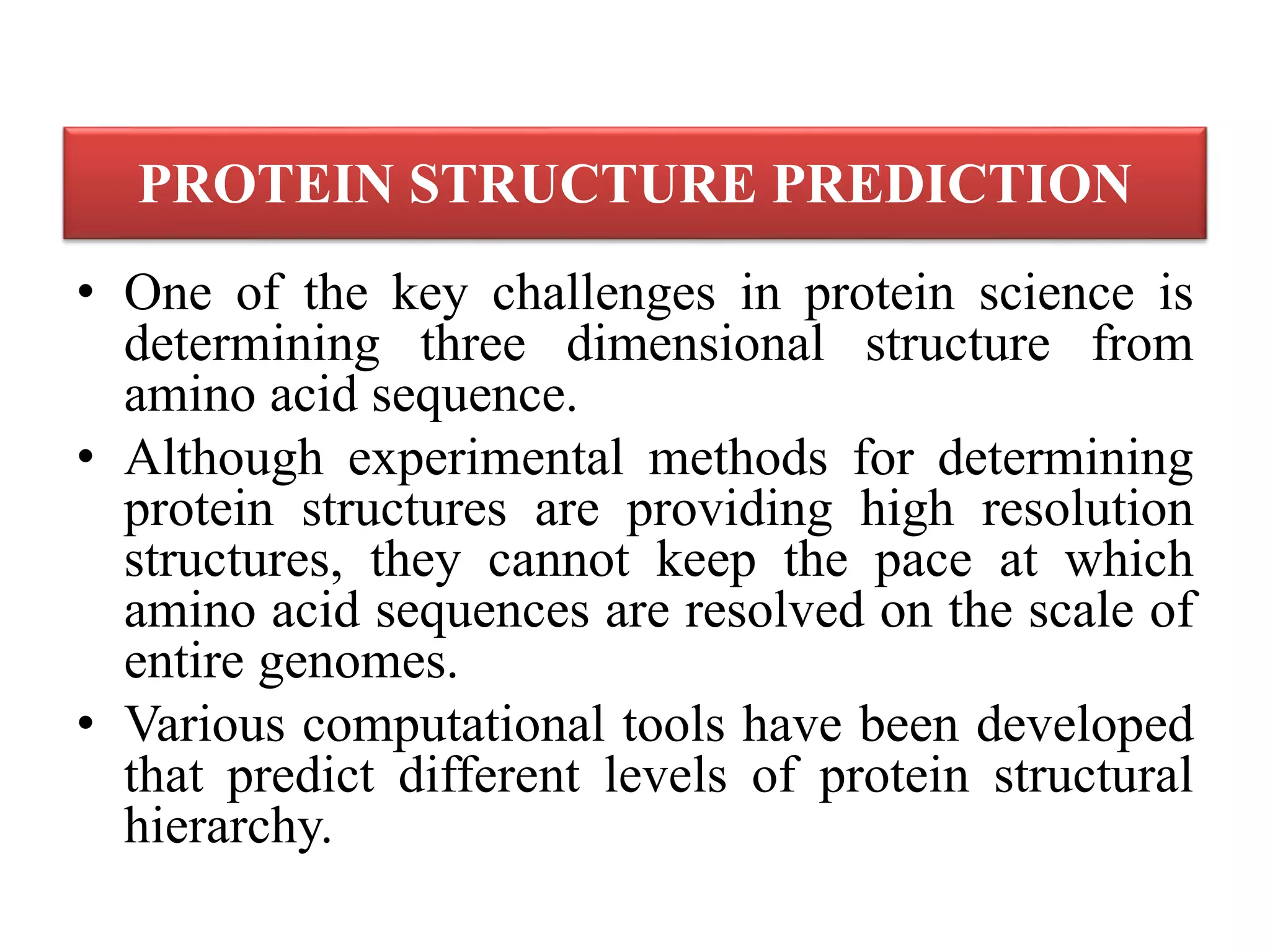 PROTEIN STRUCTURE PREDICTION

• One of the key challenges in protein science is determining three dimensional structure from amino acid sequence.

• Although experimental methods for determining protein structures are providing high resolution structures, they cannot keep the pace at which amino acid sequences are resolved on the scale of entire genomes.

• Various computational tools have been developed that predict different levels of protein structural hierarchy.